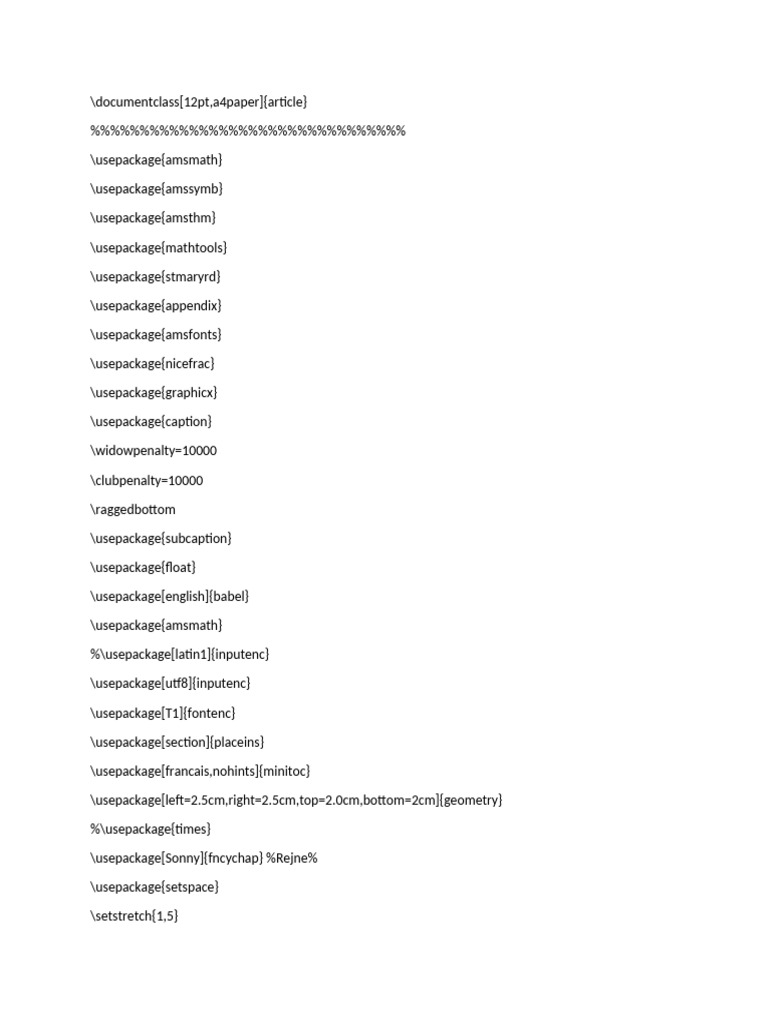 \documentclass[12pt,a4paper]{article}

%%%%%%%%%%%%%%%%%%%%%%%%%%%%%%%%%%

\usepackage{amsmath}

\usepackage{amssymb}

\usepackage{amsthm}

\usepackage{mathtools}

\usepackage{stmaryrd}

\usepackage{appendix}

\usepackage{amsfonts}

\usepackage{nicefrac}

\usepackage{graphicx}

\usepackage{caption}

\widowpenalty=10000

\clubpenalty=10000

\raggedbottom

\usepackage{subcaption}

\usepackage{float}

\usepackage[english]{babel}

\usepackage{amsmath}

%\usepackage[latin1]{inputenc}

\usepackage[utf8]{inputenc}

\usepackage[T1]{fontenc}

\usepackage[section]{placeins}

\usepackage[francais,nohints]{minitoc}

\usepackage[left=2.5cm,right=2.5cm,top=2.0cm,bottom=2cm]{geometry}

%\usepackage{times}

\usepackage[Sonny]{fncychap} %Rejne%

\usepackage{setspace}

\setstretch{1,5}